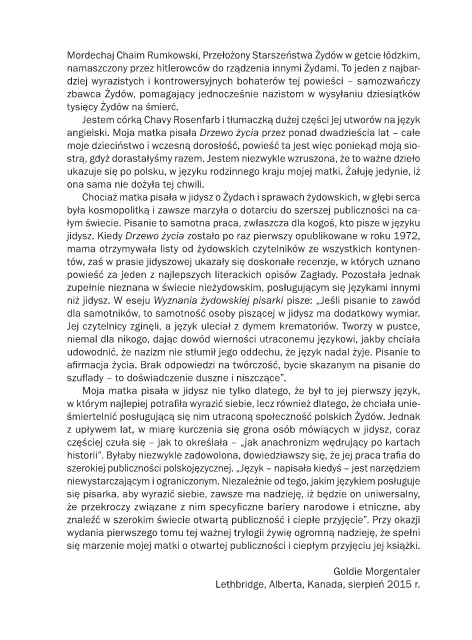 Mordechaj Chaim Rumkowski, Przełożony Starszeństwa Żydów w getcie łódzkim, namaszczony przez hitlerowców do rządzenia innymi Żydami. To jeden z najbardziej wyrazistych i kontrowersyjnych bohaterów tej powieści – samozwańczy zbawca Żydów, pomagający jednocześnie nazistom w wysyłaniu dziesiątków tysięcy Żydów na śmierć.

Jestem córką Chavy Rosenfarb i tłumaczką dużej części jej utworów na język angielski. Moja matka pisała Drzewo życia przez ponad dwadzieścia lat – całe moje dzieciństwo i wczesną dorosłość, powieść ta jest więc poniekąd moją siostrą, gdyż dorastałyśmy razem. Jestem niezwykle wzruszona, że to ważne dzieło ukazuje się po polsku, w języku rodzinnego kraju mojej matki. Żałuję jedynie, iż ona sama nie dożyła tej chwili.

Chociaż matka pisała w jidysz o Żydach i sprawach żydowskich, w głębi serca była kosmopolitką i zawsze marzyła o dotarciu do szerszej publiczności na całym świecie. Pisanie to samotna praca, zwłaszcza dla kogoś, kto pisze w języku jidysz. Kiedy Drzewo życia zostało po raz pierwszy opublikowane w roku 1972, mama otrzymywała listy od żydowskich czytelników ze wszystkich kontynentów, zaś w prasie jidyszowej ukazały się doskonałe recenzje, w których uznano powieść za jeden z najlepszych literackich opisów Zagłady. Pozostała jednak zupełnie nieznana w świecie nieżydowskim, posługującym się językami innymi niż jidysz. W eseju Wyznania żydowskiej pisarki pisze: „Jeśli pisanie to zawód dla samotników, to samotność osoby piszącej w jidysz ma dodatkowy wymiar. Jej czytelnicy zginęli, a język uleciał z dymem krematoriów. Tworzy w pustce, niemal dla nikogo, dając dowód wierności utraconemu językowi, jakby chciała udowodnić, że nazizm nie stłumił jego oddechu, że język nadal żyje. Pisanie to afirmacja życia. Brak odpowiedzi na twórczość, bycie skazanym na pisanie do szuflady – to doświadczenie duszne i niszczące".

Moja matka pisała w jidysz nie tylko dlatego, że był to jej pierwszy język, w którym najlepiej potrafiła wyrazić siebie, lecz również dlatego, że chciała unieśmiertelnić posługującą się nim utraconą społeczność polskich Żydów. Jednak z upływem lat, w miarę kurczenia się grona osób mówiących w jidysz, coraz częściej czuła się – jak to określała – „jak anachronizm wędrujący po kartach historii". Byłaby niezwykle zadowolona, dowiedziawszy się, że jej praca trafia do szerokiej publiczności polskojęzycznej. „Język – napisała kiedyś – jest narzędziem niewystarczającym i ograniczonym. Niezależnie od tego, jakim językiem posługuje się pisarka, aby wyrazić siebie, zawsze ma nadzieję, iż będzie on uniwersalny, że przekroczy związane z nim specyficzne bariery narodowe i etniczne, aby znaleźć w szerokim świecie otwartą publiczność i ciepłe przyjęcie". Przy okazji wydania pierwszego tomu tej ważnej trylogii żywię ogromną nadzieję, że spełni się marzenie mojej matki o otwartej publiczności i ciepłym przyjęciu jej książki.

Goldie Morgentaler
Lethbridge, Alberta, Kanada, sierpień 2015 r.